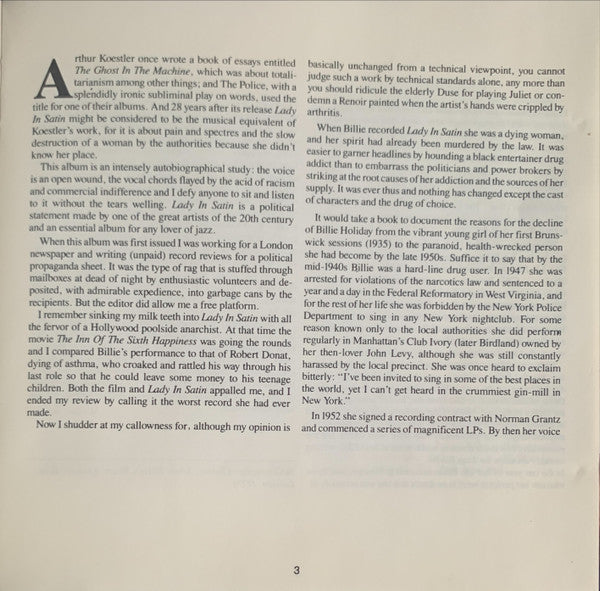 Arthur Koestler once wrote a book of essays entitled The Ghost In The Machine, which was about totalitarianism among other things; and The Police, with a splendidly ironic subliminal play on words, used the title for one of their albums. And 28 years after its release Lady In Satin might be considered to be the musical equivalent of Koestler's work, for it is about pain and spectres and the slow destruction of a woman by the authorities because she didn't know her place.

This album is an intensely autobiographical study: the voice is an open wound, the vocal chords flayed by the acid of racism and commercial indifference and I defy anyone to sit and listen to it without the tears welling. Lady In Satin is a political statement made by one of the great artists of the 20th century and an essential album for any lover of jazz.

When this album was first issued I was working for a London newspaper and writing (unpaid) record reviews for a political propaganda sheet. It was the type of rag that is stuffed through mailboxes at dead of night by enthusiastic volunteers and deposited, with admirable expedience, into garbage cans by the recipients. But the editor did allow me a free platform.

I remember sinking my milk teeth into Lady In Satin with all the fervor of a Hollywood poolside anarchist. At that time the movie The Inn Of The Sixth Happiness was going the rounds and I compared Billie's performance to that of Robert Donat, dying of asthma, who croaked and rattled his way through his last role so that he could leave some money to his teenage children. Both the film and Lady In Satin appalled me, and I ended my review by calling it the worst record she had ever made.

Now I shudder at my callowness for, although my opinion is basically unchanged from a technical viewpoint, you cannot judge such a work by technical standards alone, any more than you should ridicule the elderly Duse for playing Juliet or condemn a Renoir painted when the artist's hands were crippled by arthritis.

When Billie recorded Lady In Satin she was a dying woman, and her spirit had already been murdered by the law. It was easier to garner headlines by hounding a black entertainer drug addict than to embarrass the politicians and power brokers by striking at the root causes of her addiction and the sources of her supply. It was ever thus and nothing has changed except the cast of characters and the drug of choice.

It would take a book to document the reasons for the decline of Billie Holiday from the vibrant young girl of her first Brunswick sessions (1935) to the paranoid, health-wrecked person she had become by the late 1950s. Suffice it to say that by the mid-1940s Billie was a hard-line drug user. In 1947 she was arrested for violations of the narcotics law and sentenced to a year and a day in the Federal Reformatory in West Virginia, and for the rest of her life she was forbidden by the New York Police Department to sing in any New York nightclub. For some reason known only to the local authorities she did perform regularly in Manhattan's Club Ivory (later Birdland) owned by her then-lover John Levy, although she was still constantly harassed by the local precinct. She was once heard to exclaim bitterly: "I've been invited to sing in some of the best places in the world, yet I can't get heard in the crummiest gin-mill in New York."

In 1952 she signed a recording contract with Norman Grantz and commenced a series of magnificent LPs. By then her voice

3